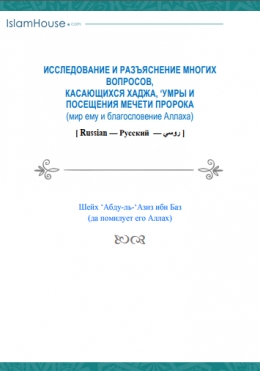 IslamHouse.com

ИССЛЕДОВАНИЕ И РАЗЪЯСНЕНИЕ МНОГИХ ВОПРОСОВ, КАСАЮЩИХСЯ ХАДЖА, ‘УМРЫ И ПОСЕЩЕНИЯ МЕЧЕТИ ПРОРОКА
(мир ему и благословение Аллаха)

[ Russian — Русский — روسي ]

Шейх ‘Абду-ль-‘Азиз ибн Баз
(да помилует его Аллах)